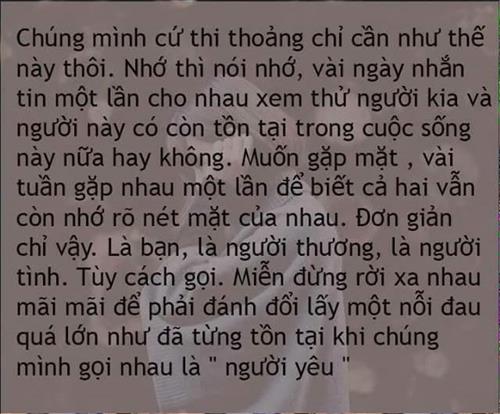 Chúng mình cứ thi thoảng chỉ cần như thế này thôi. Nhớ thì nói nhớ, vài ngày nhắn tin một lần cho nhau xem thử người kia và người này có còn tồn tại trong cuộc sống này nữa hay không. Muốn gặp mặt , vài tuần gặp nhau một lần để biết cả hai vẫn còn nhớ rõ nét mặt của nhau. Đơn giản chỉ vậy. Là bạn, là người thương, là người tình. Tùy cách gọi. Miễn đừng rời xa nhau mãi mãi để phải đánh đổi lấy một nỗi đau quá lớn như đã từng tồn tại khi chúng mình gọi nhau là " người yêu "